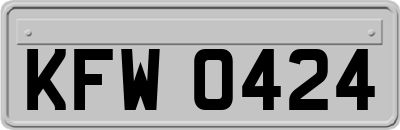 KFW 0424